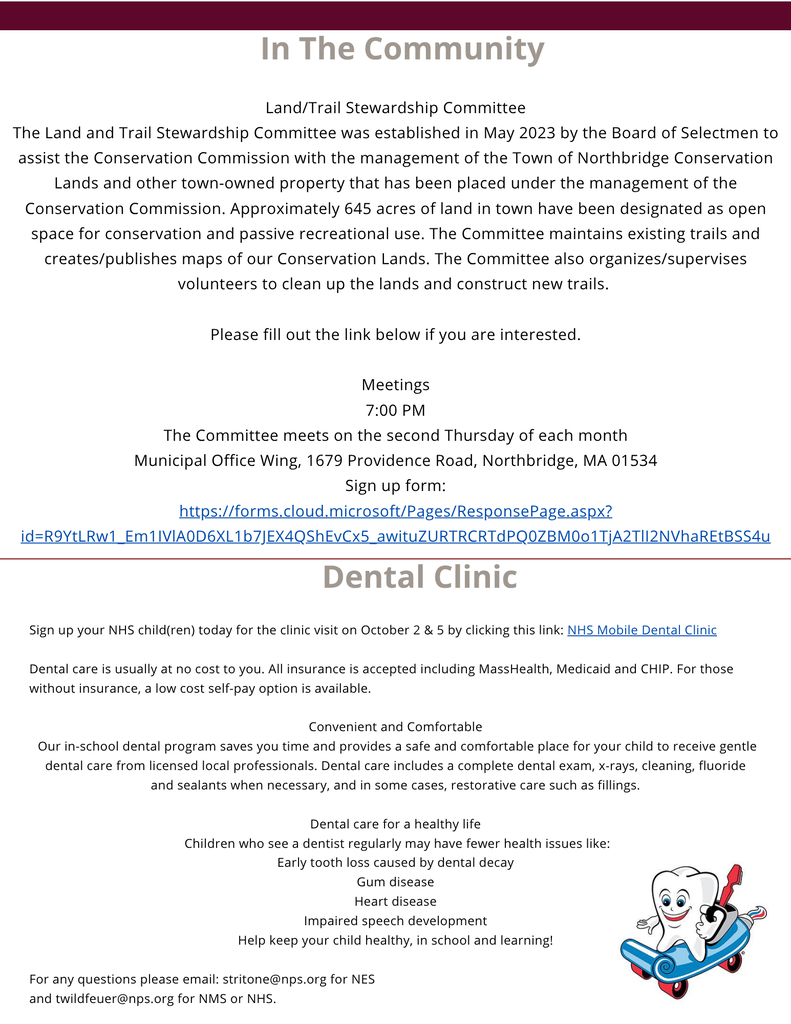 In The Community

Land/Trail Stewardship Committee
The Land and Trail Stewardship Committee was established in May 2023 by the Board of Selectmen to assist the Conservation Commission with the management of the Town of Northbridge Conservation Lands and other town-owned property that has been placed under the management of the Conservation Commission. Approximately 645 acres of land in town have been designated as open space for conservation and passive recreational use. The Committee maintains existing trails and creates/publishes maps of our Conservation Lands. The Committee also organizes/supervises volunteers to clean up the lands and construct new trails.

Please fill out the link below if you are interested.

Meetings
7:00 PM
The Committee meets on the second Thursday of each month
Municipal Office Wing, 1679 Providence Road, Northbridge, MA 01534
Sign up form:
https://forms.cloud.microsoft/Pages/ResponsePage.aspx?id=R9YtLRw1_Em1IVlA0D6XL1b7JEX4QShEvCx5_awituZURTRCRTdPQ0ZBM0o1TjA2TlI2NVhaREtBSS4u

Dental Clinic

Sign up your NHS child(ren) today for the clinic visit on October 2 & 5 by clicking this link: NHS Mobile Dental Clinic

Dental care is usually at no cost to you. All insurance is accepted including MassHealth, Medicaid and CHIP. For those without insurance, a low cost self-pay option is available.

Convenient and Comfortable
Our in-school dental program saves you time and provides a safe and comfortable place for your child to receive gentle dental care from licensed local professionals. Dental care includes a complete dental exam, x-rays, cleaning, fluoride and sealants when necessary, and in some cases, restorative care such as fillings.

Dental care for a healthy life
Children who see a dentist regularly may have fewer health issues like:
Early tooth loss caused by dental decay
Gum disease
Heart disease
Impaired speech development
Help keep your child healthy, in school and learning!

For any questions please email: stritone@nps.org for NES
and twildfeuer@nps.org for NMS or NHS.